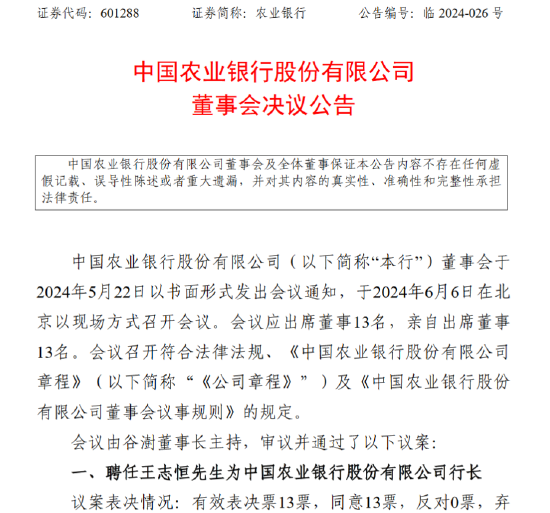 证券代码：601288　　　证券简称：农业银行　　　公告编号：临 2024-026 号

中国农业银行股份有限公司
董事会决议公告

中国农业银行股份有限公司董事会及全体董事保证本公告内容不存在任何虚假记载、误导性陈述或者重大遗漏，并对其内容的真实性、准确性和完整性承担法律责任。

中国农业银行股份有限公司（以下简称“本行”）董事会于2024年5月22日以书面形式发出会议通知，于2024年6月6日在北京以现场方式召开会议。会议应出席董事13名，亲自出席董事13名。会议召开符合法律法规、《中国农业银行股份有限公司章程》（以下简称“《公司章程》”）及《中国农业银行股份有限公司董事会议事规则》的规定。

会议由谷澍董事长主持，审议并通过了以下议案：

一、聘任王志恒先生为中国农业银行股份有限公司行长

议案表决情况：有效表决票13票，同意13票，反对0票，弃